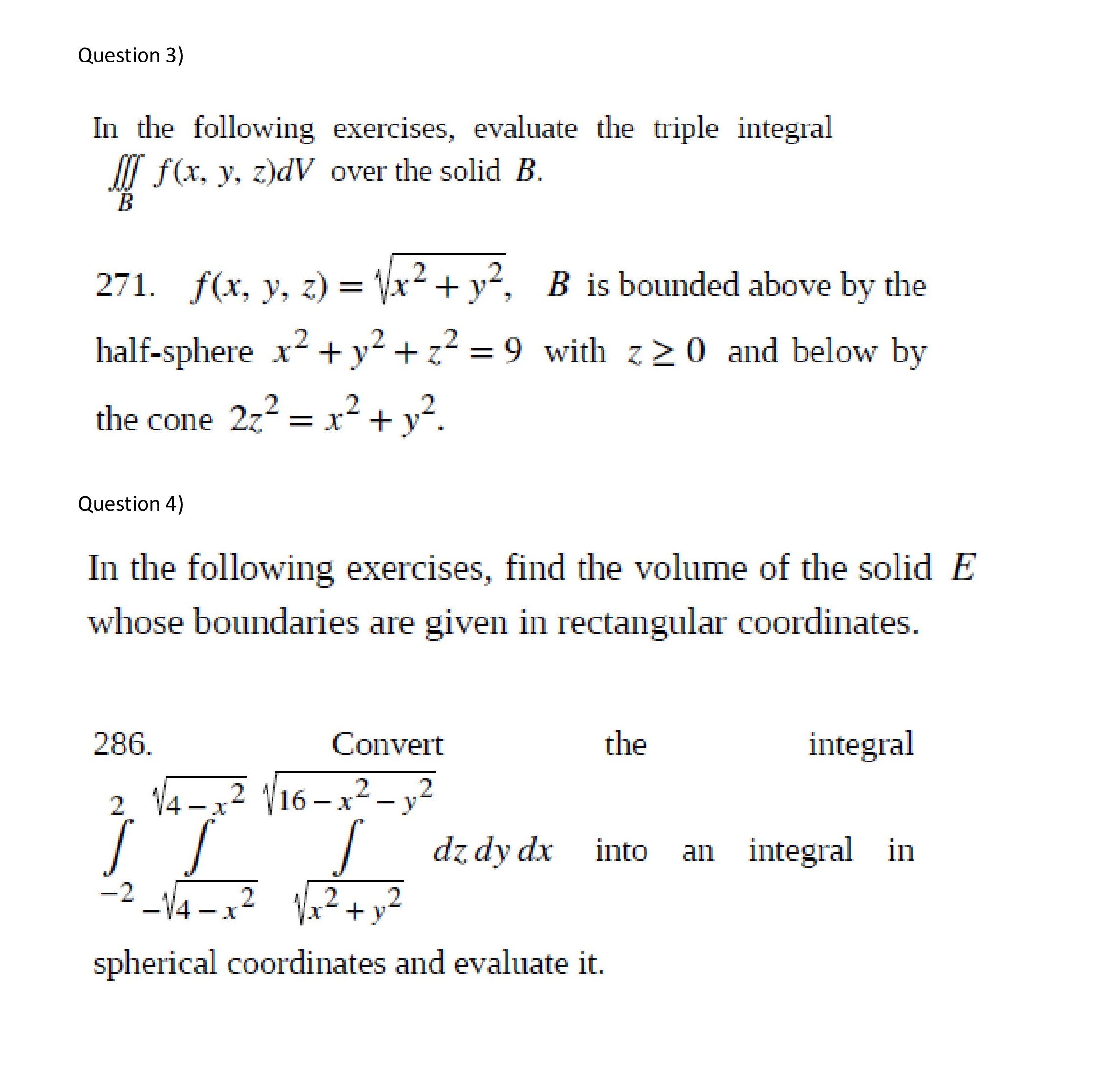 Question 3)

In the following exercises, evaluate the triple integral $\iiint_B f(x, y, z)dV$ over the solid $B$.

271. $f(x, y, z) = \sqrt{x^2 + y^2}$, $B$ is bounded above by the half-sphere $x^2 + y^2 + z^2 = 9$ with $z \geq 0$ and below by the cone $2z^2 = x^2 + y^2$.

Question 4)

In the following exercises, find the volume of the solid $E$ whose boundaries are given in rectangular coordinates.

286. Convert the integral $\int_{-2}^{2} \int_{-\sqrt{4-x^2}}^{\sqrt{4-x^2}} \int_{\sqrt{x^2+y^2}}^{\sqrt{16-x^2-y^2}} dz\, dy\, dx$ into an integral in spherical coordinates and evaluate it.